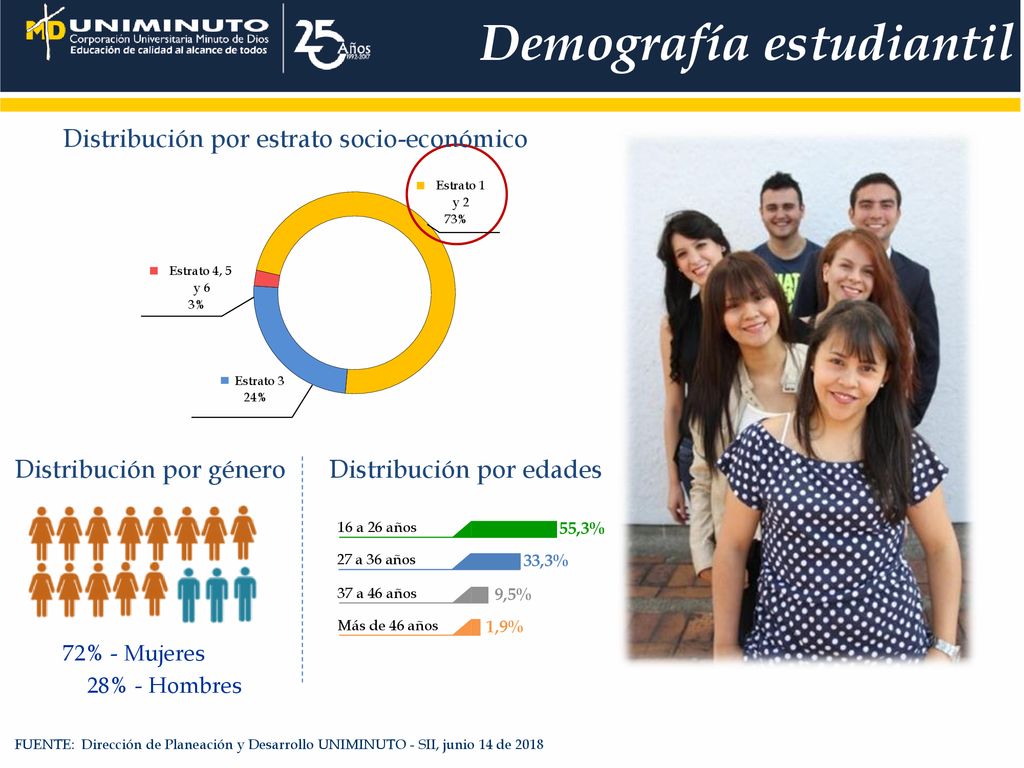 MD UNIMINUTO Corporación Universitaria Minuto de Dios Educación de calidad al alcance de todos

25 Años 1992-2017

Demografía estudiantil

Distribución por estrato socio-económico

Estrato 1 y 2 73%

Estrato 4, 5 y 6 3%

Estrato 3 24%

Distribución por género

72% - Mujeres
28% - Hombres

Distribución por edades

16 a 26 años 55,3%
27 a 36 años 33,3%
37 a 46 años 9,5%
Más de 46 años 1,9%

FUENTE: Dirección de Planeación y Desarrollo UNIMINUTO - SII, junio 14 de 2018